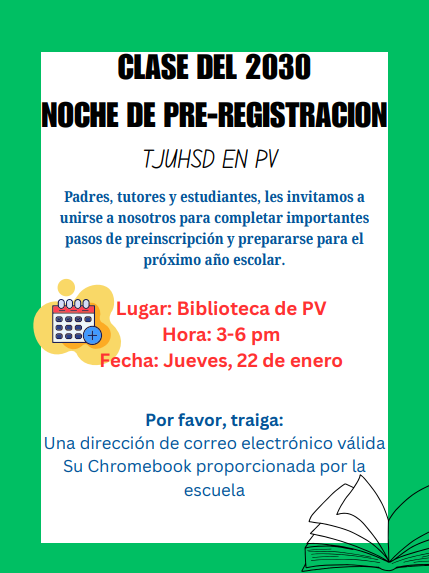 CLASE DEL 2030
NOCHE DE PRE-REGISTRACION

TJUHSD EN PV

Padres, tutores y estudiantes, les invitamos a unirse a nosotros para completar importantes pasos de preinscripción y prepararse para el próximo año escolar.

Lugar: Biblioteca de PV
Hora: 3-6 pm
Fecha: Jueves, 22 de enero

Por favor, traiga:
Una dirección de correo electrónico válida
Su Chromebook proporcionada por la escuela